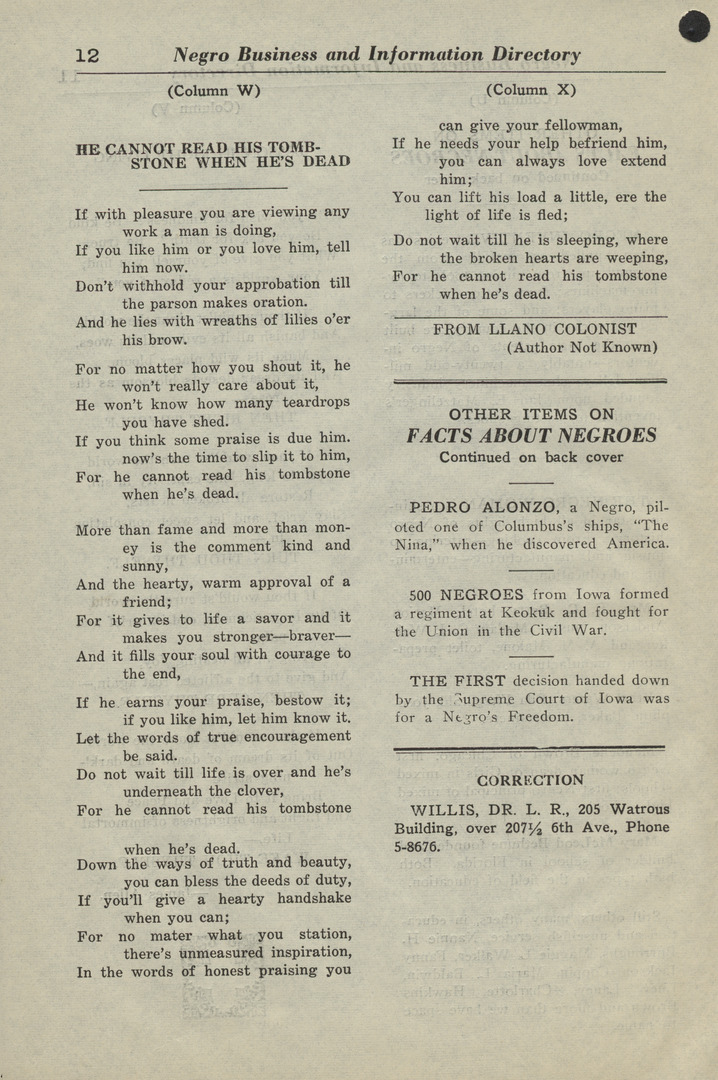 12 Negro Business and Information Directory

(Column W)

HE CANNOT READ HIS TOMBSTONE WHEN HE'S DEAD

If with pleasure you are viewing any work a man is doing,
If you like him or you love him, tell him now.
Don't withhold your approbation till the parson makes oration.
And he lies with wreaths of lilies o'er his brow.

For no matter how you shout it, he won't really care about it,
He won't know how many teardrops you have shed.
If you think some praise is due him. now's the time to slip it to him,
For he cannot read his tombstone when he's dead.

More than fame and more than money is the comment kind and sunny,
And the hearty, warm approval of a friend;
For it gives to life a savor and it makes you stronger—braver—
And it fills your soul with courage to the end,

If he earns your praise, bestow it; if you like him, let him know it.
Let the words of true encouragement be said.
Do not wait till life is over and he's underneath the clover,
For he cannot read his tombstone when he's dead.
Down the ways of truth and beauty, you can bless the deeds of duty,
If you'll give a hearty handshake when you can;
For no mater what you station, there's unmeasured inspiration,
In the words of honest praising you

(Column X)

can give your fellowman,
If he needs your help befriend him, you can always love extend him;
You can lift his load a little, ere the light of life is fled;
Do not wait till he is sleeping, where the broken hearts are weeping,
For he cannot read his tombstone when he's dead.

FROM LLANO COLONIST
(Author Not Known)

OTHER ITEMS ON
FACTS ABOUT NEGROES
Continued on back cover

PEDRO ALONZO, a Negro, piloted one of Columbus's ships, "The Nina," when he discovered America.

500 NEGROES from Iowa formed a regiment at Keokuk and fought for the Union in the Civil War.

THE FIRST decision handed down by the Supreme Court of Iowa was for a Negro's Freedom.

CORRECTION

WILLIS, DR. L. R., 205 Watrous Building, over 207½ 6th Ave., Phone 5-8676.